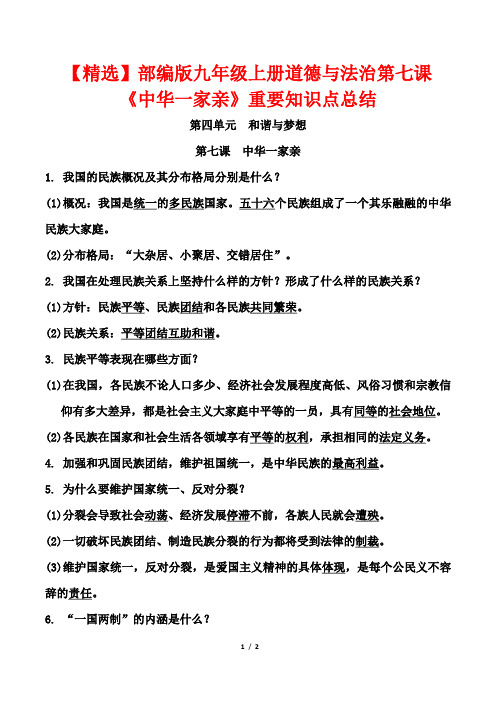 【精选】部编版九年级上册道德与法治第七课《中华一家亲》重要知识点总结

第四单元 和谐与梦想

第七课 中华一家亲

1. 我国的民族概况及其分布格局分别是什么？

(1)概况：我国是统一的多民族国家。五十六个民族组成了一个其乐融融的中华民族大家庭。

(2)分布格局：“大杂居、小聚居、交错居住”。

2. 我国在处理民族关系上坚持什么样的方针？形成了什么样的民族关系？

(1)方针：民族平等、民族团结和各民族共同繁荣。

(2)民族关系：平等团结互助和谐。

3. 民族平等表现在哪些方面？

(1)在我国，各民族不论人口多少、经济社会发展程度高低、风俗习惯和宗教信仰有多大差异，都是社会主义大家庭中平等的一员，具有同等的社会地位。

(2)各民族在国家和社会生活各领域享有平等的权利，承担相同的法定义务。

4. 加强和巩固民族团结，维护祖国统一，是中华民族的最高利益。

5. 为什么要维护国家统一、反对分裂？

(1)分裂会导致社会动荡、经济发展停滞不前，各族人民就会遭殃。

(2)一切破坏民族团结、制造民族分裂的行为都将受到法律的制裁。

(3)维护国家统一，反对分裂，是爱国主义精神的具体体现，是每个公民义不容辞的责任。

6. “一国两制”的内涵是什么？

1 / 2